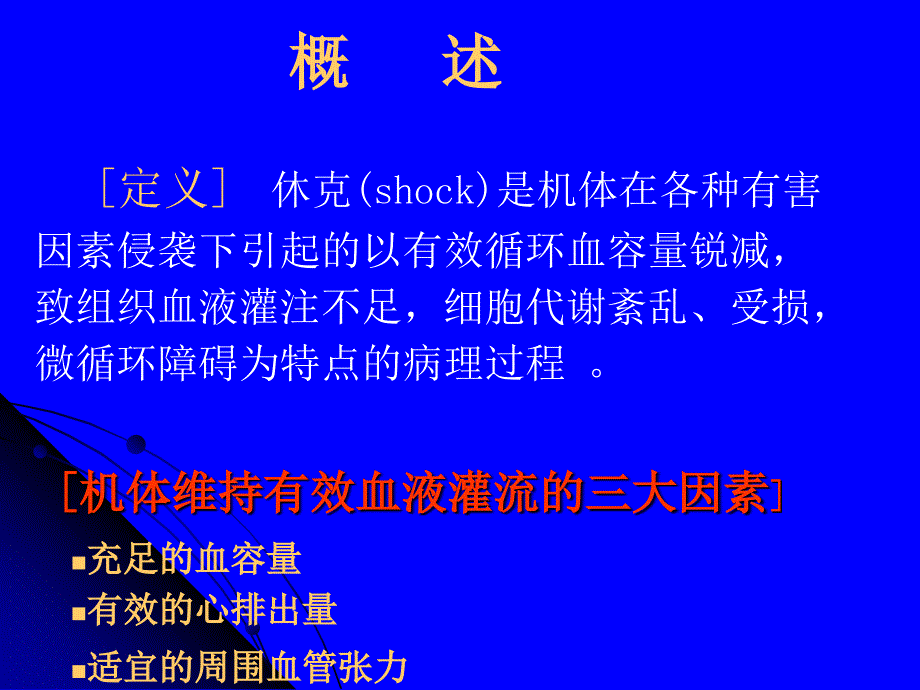 概　述

［定义］ 休克(shock)是机体在各种有害因素侵袭下引起的以有效循环血容量锐减，致组织血液灌注不足，细胞代谢紊乱、受损，微循环障碍为特点的病理过程 。

［机体维持有效血液灌流的三大因素］

▪充足的血容量
▪有效的心排出量
▪适宜的周围血管张力